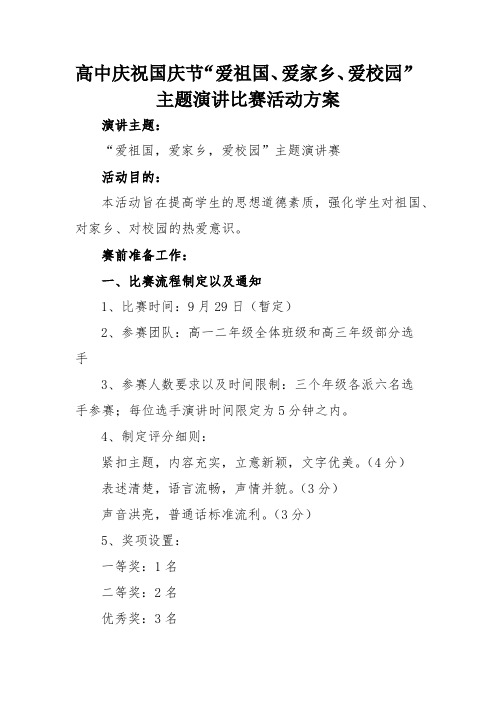 高中庆祝国庆节“爱祖国、爱家乡、爱校园”主题演讲比赛活动方案

演讲主题：

“爱祖国，爱家乡，爱校园”主题演讲赛

活动目的：

本活动旨在提高学生的思想道德素质，强化学生对祖国、对家乡、对校园的热爱意识。

赛前准备工作：

一、比赛流程制定以及通知

1、比赛时间：9月29日（暂定）

2、参赛团队：高一二年级全体班级和高三年级部分选手

3、参赛人数要求以及时间限制：三个年级各派六名选手参赛；每位选手演讲时间限定为5分钟之内。

4、制定评分细则：

紧扣主题，内容充实，立意新颖，文字优美。（4分）

表述清楚，语言流畅，声情并貌。（3分）

声音洪亮，普通话标准流利。（3分）

5、奖项设置：

一等奖：1名

二等奖：2名

优秀奖：3名